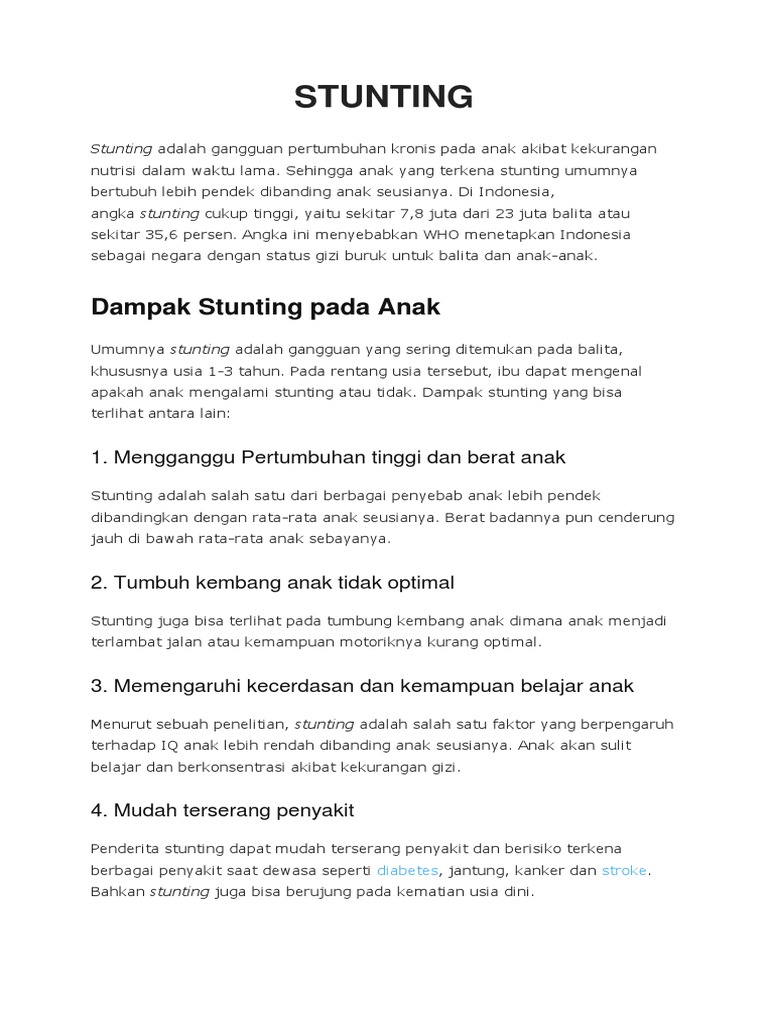 STUNTING

Stunting adalah gangguan pertumbuhan kronis pada anak akibat kekurangan nutrisi dalam waktu lama. Sehingga anak yang terkena stunting umumnya bertubuh lebih pendek dibanding anak seusianya. Di Indonesia, angka stunting cukup tinggi, yaitu sekitar 7,8 juta dari 23 juta balita atau sekitar 35,6 persen. Angka ini menyebabkan WHO menetapkan Indonesia sebagai negara dengan status gizi buruk untuk balita dan anak-anak.

Dampak Stunting pada Anak

Umumnya stunting adalah gangguan yang sering ditemukan pada balita, khususnya usia 1-3 tahun. Pada rentang usia tersebut, ibu dapat mengenal apakah anak mengalami stunting atau tidak. Dampak stunting yang bisa terlihat antara lain:

1. Mengganggu Pertumbuhan tinggi dan berat anak

Stunting adalah salah satu dari berbagai penyebab anak lebih pendek dibandingkan dengan rata-rata anak seusianya. Berat badannya pun cenderung jauh di bawah rata-rata anak sebayanya.

2. Tumbuh kembang anak tidak optimal

Stunting juga bisa terlihat pada tumbung kembang anak dimana anak menjadi terlambat jalan atau kemampuan motoriknya kurang optimal.

3. Memengaruhi kecerdasan dan kemampuan belajar anak

Menurut sebuah penelitian, stunting adalah salah satu faktor yang berpengaruh terhadap IQ anak lebih rendah dibanding anak seusianya. Anak akan sulit belajar dan berkonsentrasi akibat kekurangan gizi.

4. Mudah terserang penyakit

Penderita stunting dapat mudah terserang penyakit dan berisiko terkena berbagai penyakit saat dewasa seperti diabetes, jantung, kanker dan stroke. Bahkan stunting juga bisa berujung pada kematian usia dini.